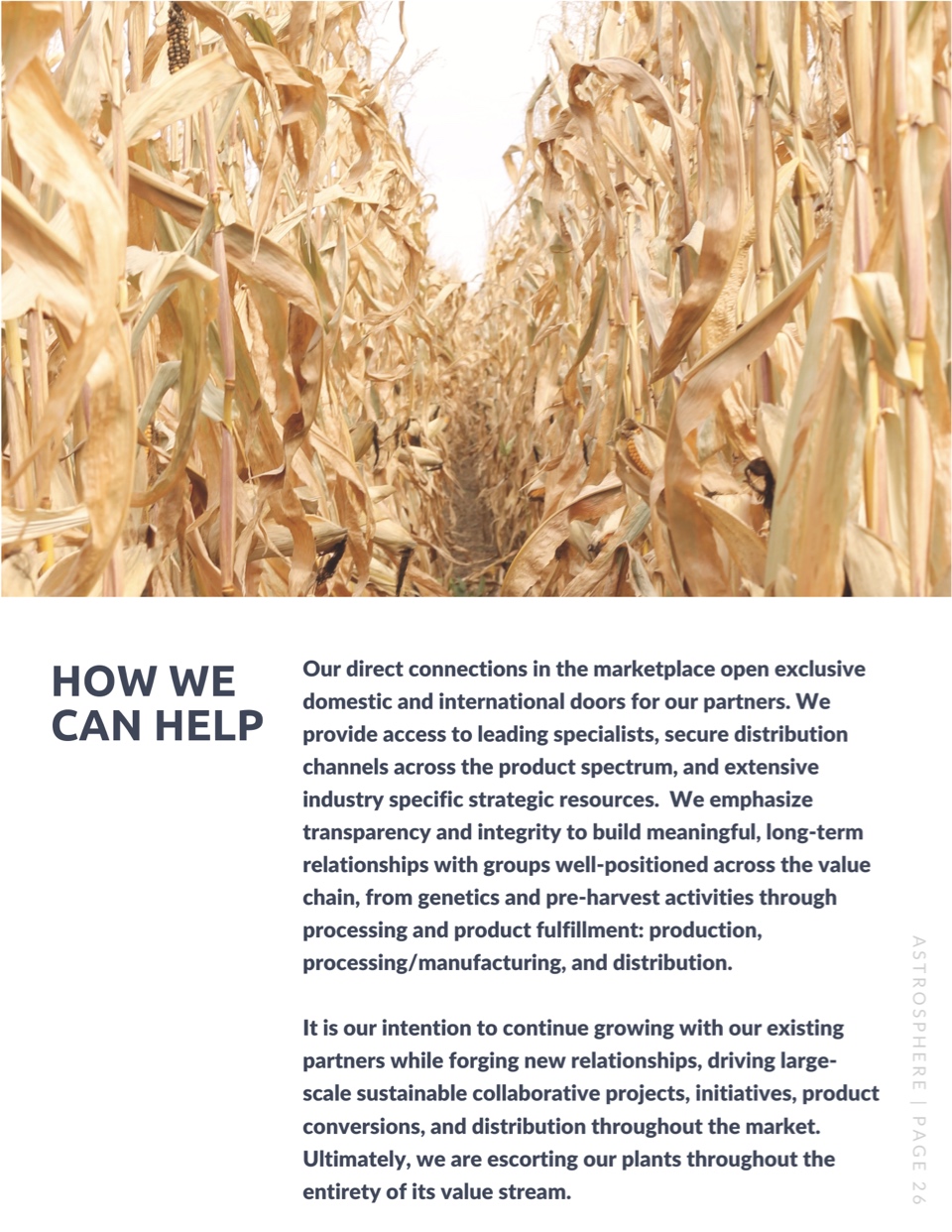 HOW WE CAN HELP

Our direct connections in the marketplace open exclusive domestic and international doors for our partners. We provide access to leading specialists, secure distribution channels across the product spectrum, and extensive industry specific strategic resources. We emphasize transparency and integrity to build meaningful, long-term relationships with groups well-positioned across the value chain, from genetics and pre-harvest activities through processing and product fulfillment: production, processing/manufacturing, and distribution.

It is our intention to continue growing with our existing partners while forging new relationships, driving large-scale sustainable collaborative projects, initiatives, product conversions, and distribution throughout the market. Ultimately, we are escorting our plants throughout the entirety of its value stream.

ASTROSPHERE | PAGE 26